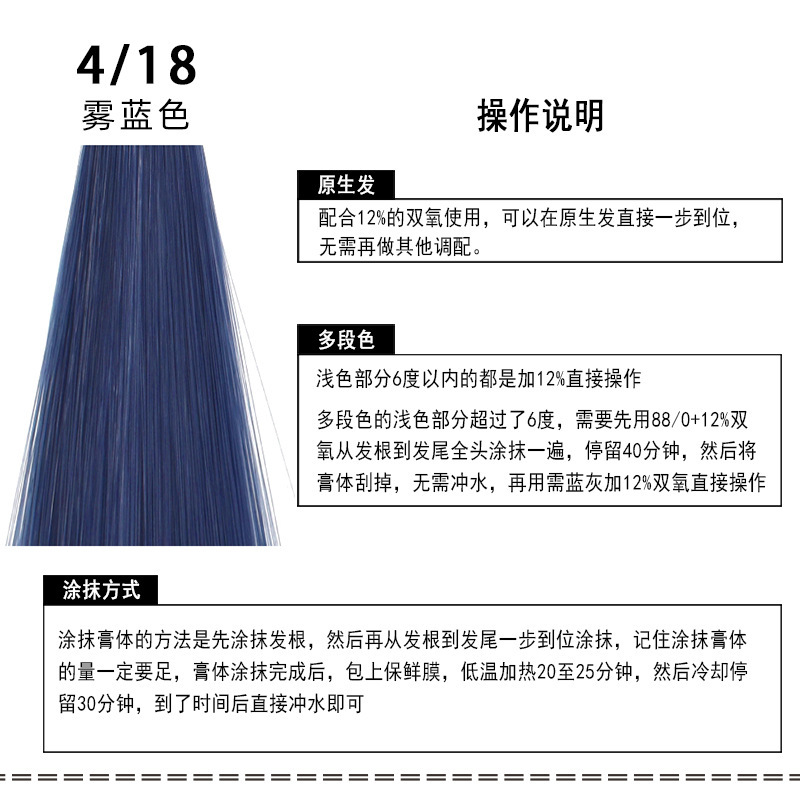 4/18
雾蓝色

操作说明

原生发

配合12%的双氧使用，可以在原生发直接一步到位，无需再做其他调配。

多段色

浅色部分6度以内的都是加12%直接操作

多段色的浅色部分超过了6度，需要先用88/0+12%双氧从发根到发尾全头涂抹一遍，停留40分钟，然后将膏体刮掉，无需冲水，再用需蓝灰加12%双氧直接操作

涂抹方式

涂抹膏体的方法是先涂抹发根，然后再从发根到发尾一步到位涂抹，记住涂抹膏体的量一定要足，膏体涂抹完成后，包上保鲜膜，低温加热20至25分钟，然后冷却停留30分钟，到了时间后直接冲水即可